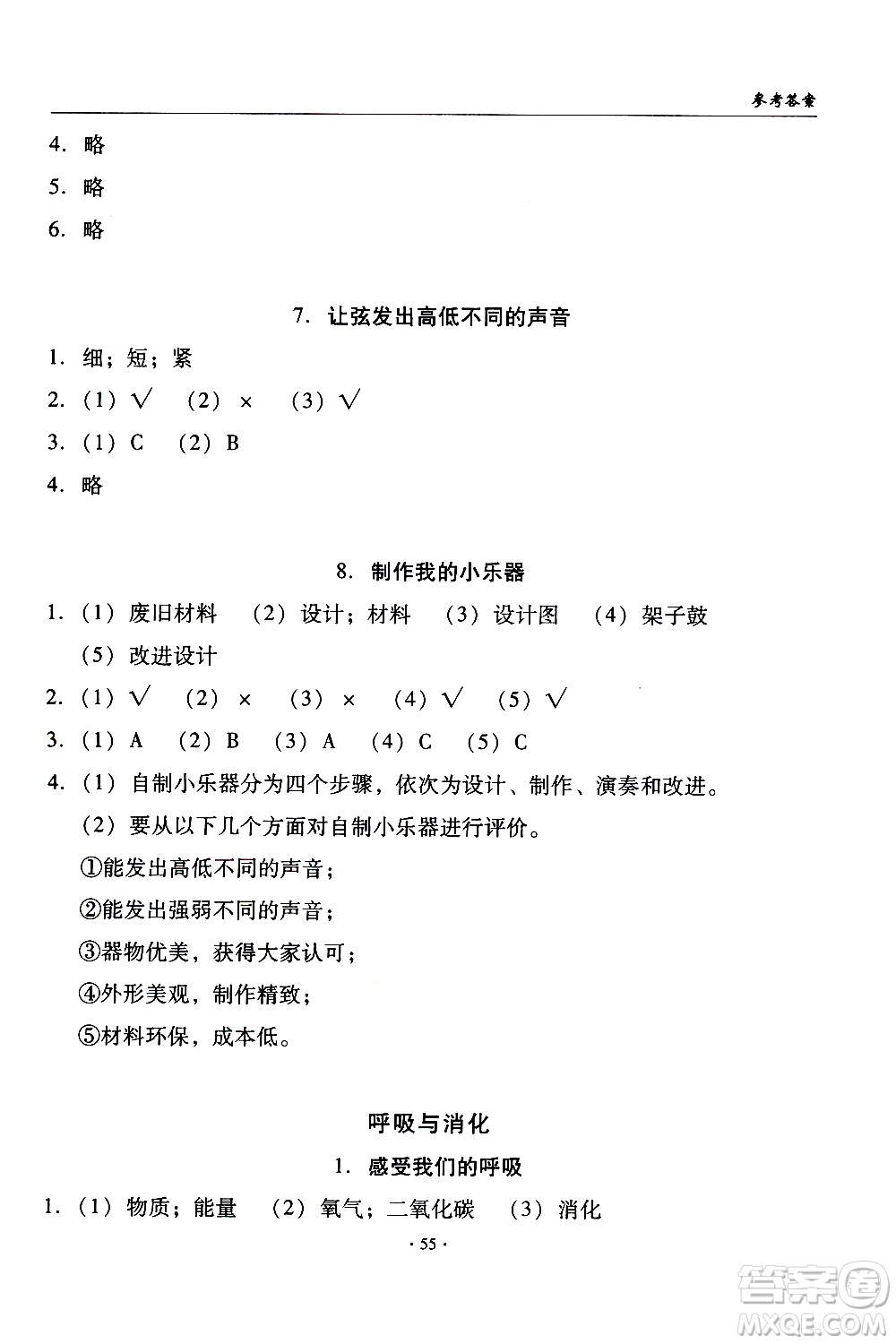 参考答案

4. 略

5. 略

6. 略

7. 让弦发出高低不同的声音

1. 细；短；紧

2. （1）√ （2）× （3）√

3. （1）C （2）B

4. 略

8. 制作我的小乐器

1. （1）废旧材料 （2）设计；材料 （3）设计图 （4）架子鼓 （5）改进设计

2. （1）√ （2）× （3）× （4）√ （5）√

3. （1）A （2）B （3）A （4）C （5）C

4. （1）自制小乐器分为四个步骤，依次为设计、制作、演奏和改进。

（2）要从以下几个方面对自制小乐器进行评价。

①能发出高低不同的声音；

②能发出强弱不同的声音；

③器物优美，获得大家认可；

④外形美观，制作精致；

⑤材料环保，成本低。

呼吸与消化

1. 感受我们的呼吸

1. （1）物质；能量 （2）氧气；二氧化碳 （3）消化

· 55 ·

答案圈
MXQE.COM